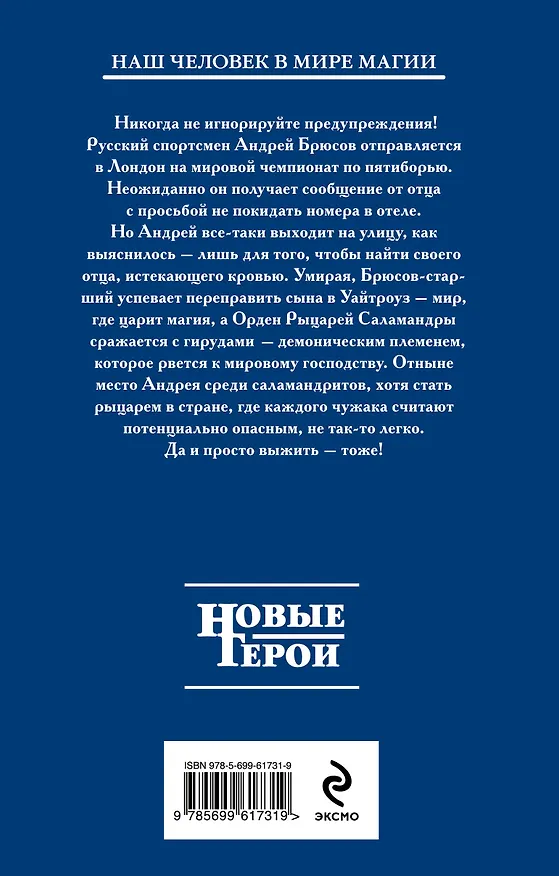 НАШ ЧЕЛОВЕК В МИРЕ МАГИИ

Никогда не игнорируйте предупреждения! Русский спортсмен Андрей Брюсов отправляется в Лондон на мировой чемпионат по пятиборью. Неожиданно он получает сообщение от отца с просьбой не покидать номера в отеле. Но Андрей все-таки выходит на улицу, как выяснилось — лишь для того, чтобы найти своего отца, истекающего кровью. Умирая, Брюсов-старший успевает переправить сына в Уайтроуз — мир, где царит магия, а Орден Рыцарей Саламандры сражается с гирудами — демоническим племенем, которое рвется к мировому господству. Отныне место Андрея среди саламандритов, хотя стать рыцарем в стране, где каждого чужака считают потенциально опасным, не так-то легко. Да и просто выжить — тоже!

НОВЫЕ ГЕРОИ

ISBN 978-5-699-61731-9

9 785699 617319 >

ЭКСМО